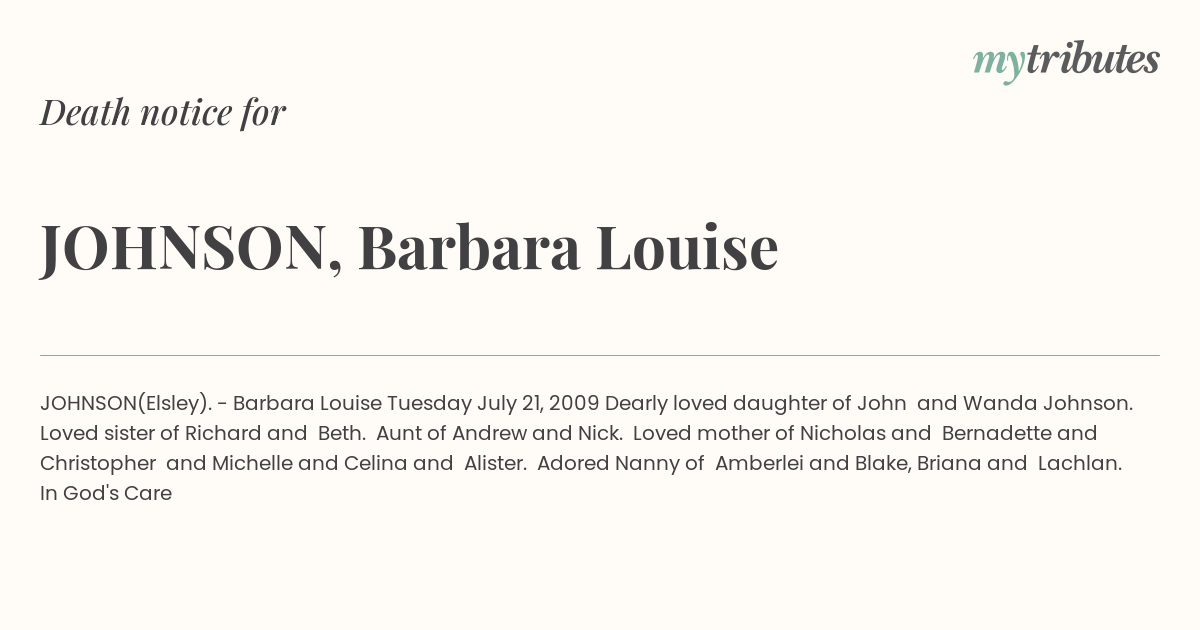 mytributes

Death notice for

JOHNSON, Barbara Louise

JOHNSON(Elsley). - Barbara Louise Tuesday July 21, 2009 Dearly loved daughter of John and Wanda Johnson. Loved sister of Richard and Beth. Aunt of Andrew and Nick. Loved mother of Nicholas and Bernadette and Christopher and Michelle and Celina and Alister. Adored Nanny of Amberlei and Blake, Briana and Lachlan. In God's Care